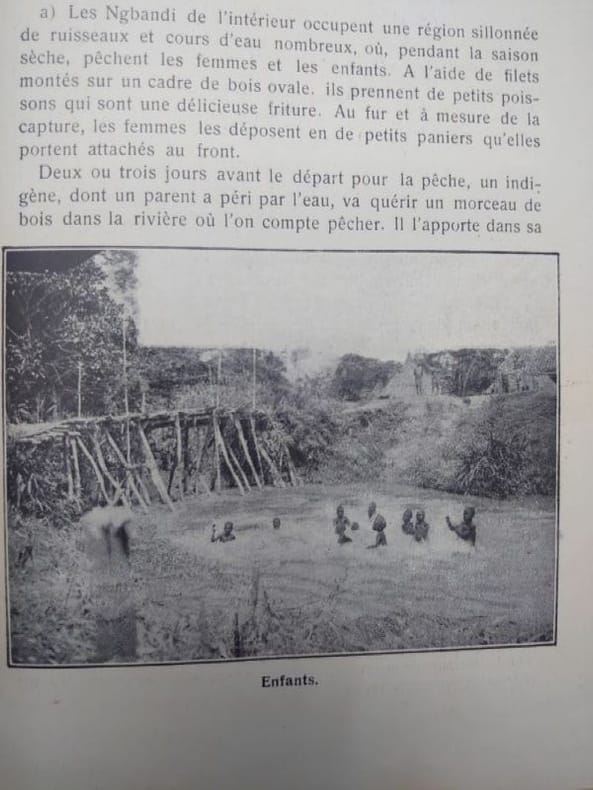 a) Les Ngbandi de l'intérieur occupent une région sillonnée de ruisseaux et cours d'eau nombreux, où, pendant la saison sèche, pêchent les femmes et les enfants. A l'aide de filets montés sur un cadre de bois ovale. ils prennent de petits poissons qui sont une délicieuse friture. Au fur et à mesure de la capture, les femmes les déposent en de petits paniers qu'elles portent attachés au front.

Deux ou trois jours avant le départ pour la pêche, un indigène, dont un parent a péri par l'eau, va quérir un morceau de bois dans la rivière où l'on compte pêcher. Il l'apporte dans sa

Enfants.